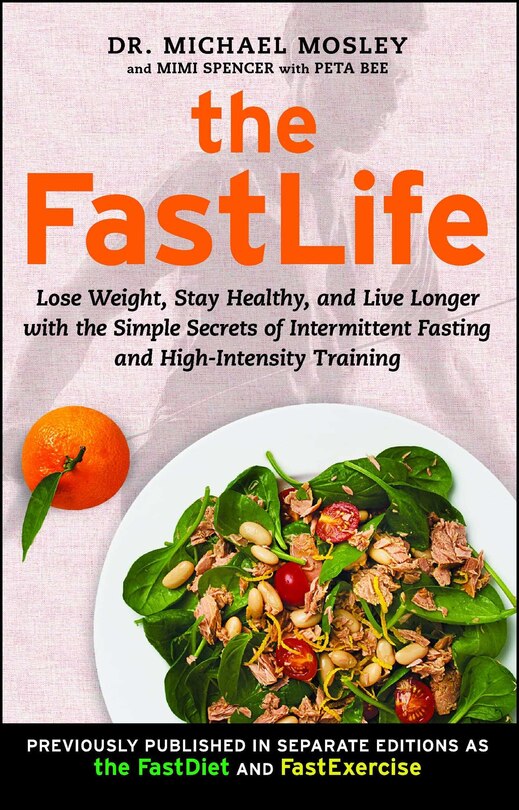 DR. MICHAEL MOSLEY
and MIMI SPENCER with PETA BEE

the FastLife

Lose Weight, Stay Healthy, and Live Longer with the Simple Secrets of Intermittent Fasting and High-Intensity Training

PREVIOUSLY PUBLISHED IN SEPARATE EDITIONS AS the FastDiet AND FastExercise